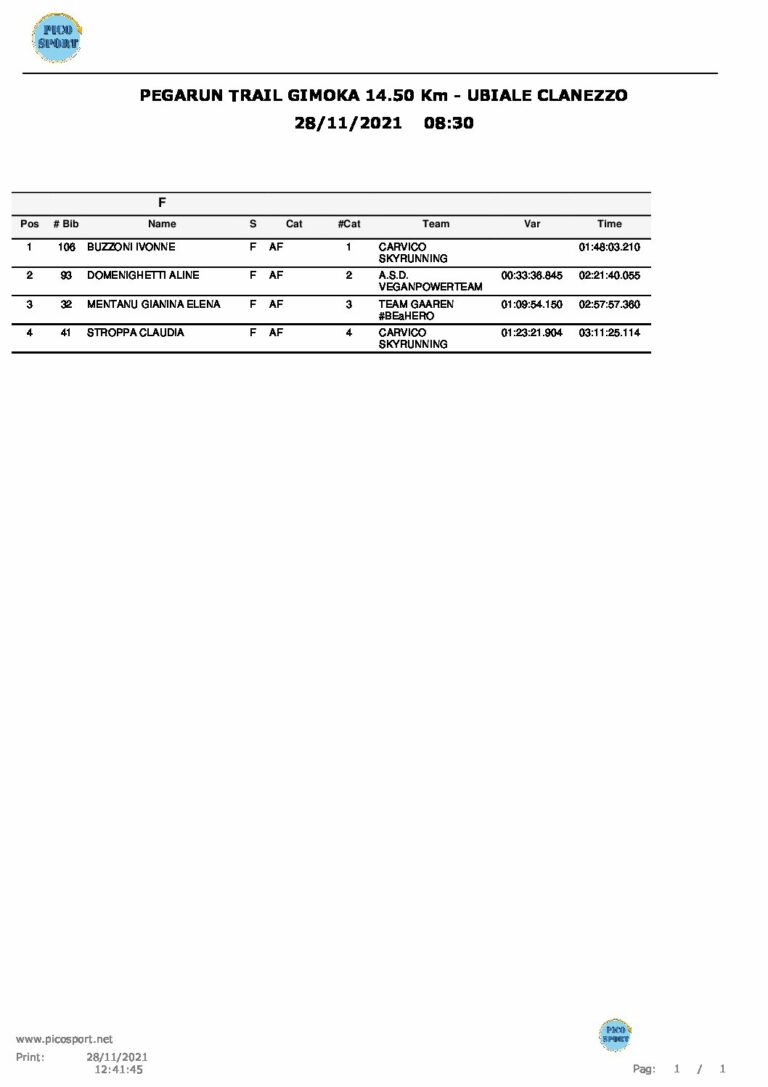 PICO SPORT

PEGARUN TRAIL GIMOKA 14.50 Km - UBIALE CLANEZZO
28/11/2021 08:30

F

| Pos | # Bib | Name | S | Cat | #Cat | Team | Var | Time |
|---|---|---|---|---|---|---|---|---|
| 1 | 106 | BUZZONI IVONNE | F | AF | 1 | CARVICO SKYRUNNING | | 01:48:03.210 |
| 2 | 93 | DOMENIGHETTI ALINE | F | AF | 2 | A.S.D. VEGANPOWERTEAM | 00:33:36.845 | 02:21:40.055 |
| 3 | 32 | MENTANU GIANINA ELENA | F | AF | 3 | TEAM GAAREN #BEaHERO | 01:09:54.150 | 02:57:57.360 |
| 4 | 41 | STROPPA CLAUDIA | F | AF | 4 | CARVICO SKYRUNNING | 01:23:21.904 | 03:11:25.114 |

www.picosport.net
Print: 28/11/2021 12:41:45

PICO SPORT

Pag: 1 / 1